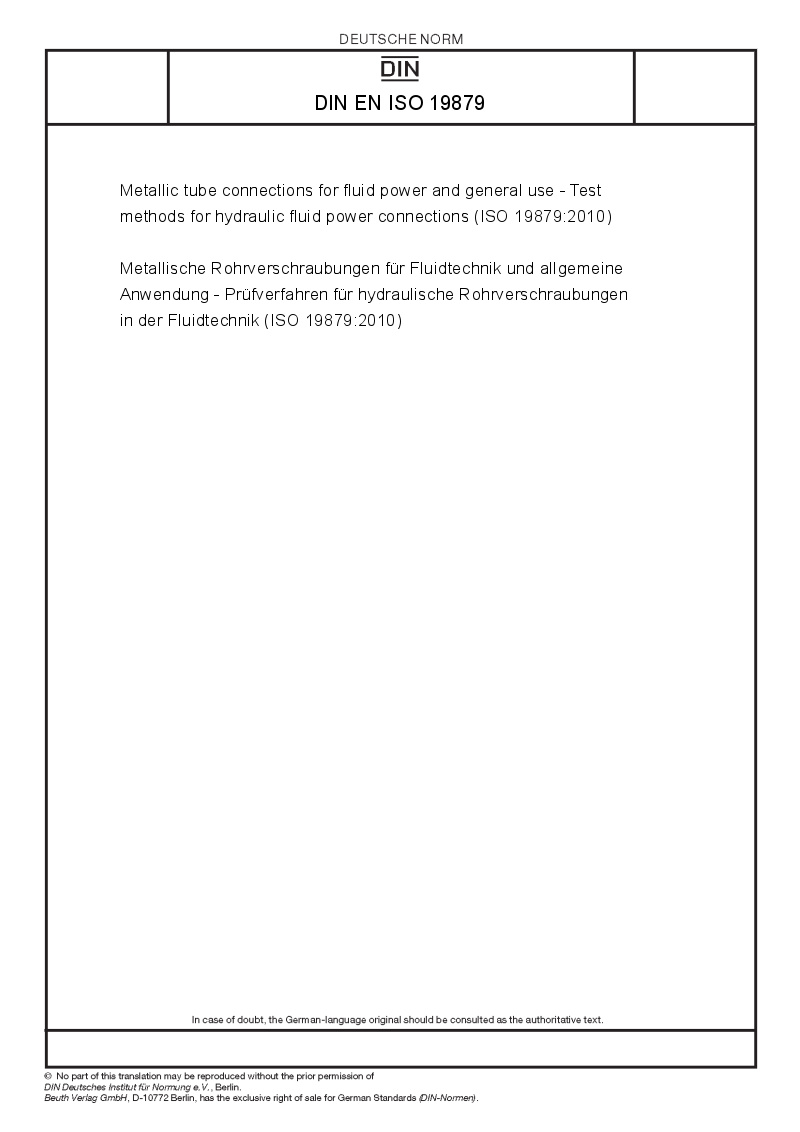 DEUTSCHE NORM

DIN

DIN EN ISO 19879

Metallic tube connections for fluid power and general use - Test methods for hydraulic fluid power connections (ISO 19879:2010)

Metallische Rohrverschraubungen für Fluidtechnik und allgemeine Anwendung - Prüfverfahren für hydraulische Rohrverschraubungen in der Fluidtechnik (ISO 19879:2010)

In case of doubt, the German-language original should be consulted as the authoritative text.

© No part of this translation may be reproduced without the prior permission of DIN Deutsches Institut für Normung e.V., Berlin.
Beuth Verlag GmbH, D-10772 Berlin, has the exclusive right of sale for German Standards (DIN-Normen).